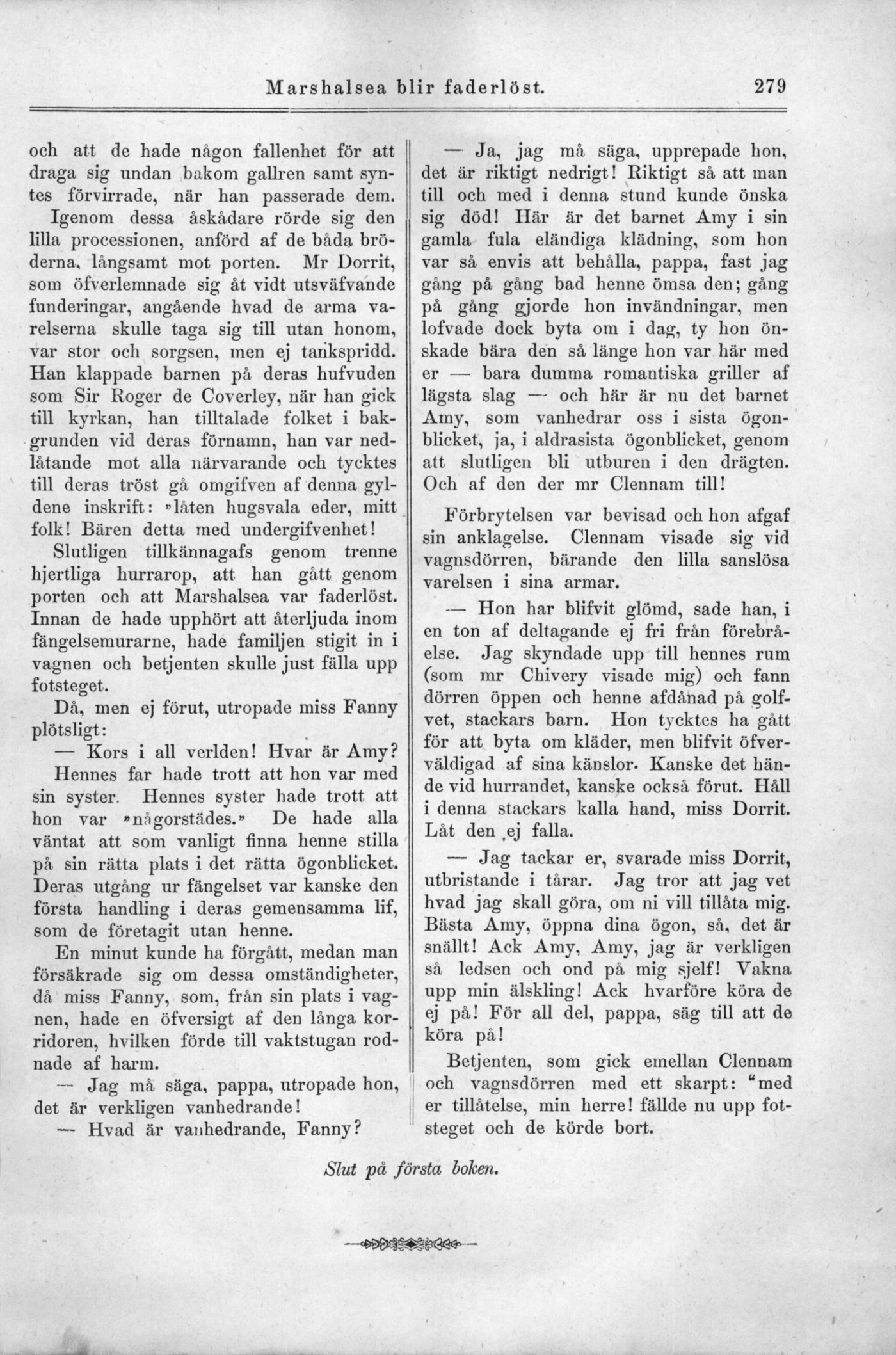 Marshalsea blir faderlöst. 279

och att de hade någon fallenhet för att draga sig undan bakom gallren samt syntes förvirrade, när han passerade dem. Igenom dessa åskådare rörde sig den lilla processionen, anförd af de båda bröderna, långsamt mot porten. Mr Dorrit, som öfverlemnade sig åt vidt utsväfvande funderingar, angående hvad de arma varelserna skulle taga sig till utan honom, var stor och sorgsen, men ej tankspridd. Han klappade barnen på deras hufvuden som Sir Roger de Coverley, när han gick till kyrkan, han tilltalade folket i bakgrunden vid deras förnamn, han var nedlåtande mot alla närvarande och tycktes till deras tröst gå omgifven af denna gyldene inskrift: »låten hugsvala eder, mitt folk! Bären detta med undergifvenhet!

Slutligen tillkännagafs genom trenne hjertliga hurrarop, att han gått genom porten och att Marshalsea var faderlöst. Innan de hade upphört att återljuda inom fängelsemurarne, hade familjen stigit in i vagnen och betjenten skulle just fälla upp fotsteget.

Då, men ej förut, utropade miss Fanny plötsligt:

— Kors i all verlden! Hvar är Amy?

Hennes far hade trott att hon var med sin syster. Hennes syster hade trott att hon var »någorstädes.» De hade alla väntat att som vanligt finna henne stilla på sin rätta plats i det rätta ögonblicket. Deras utgång ur fängelset var kanske den första handling i deras gemensamma lif, som de företagit utan henne.

En minut kunde ha förgått, medan man försäkrade sig om dessa omständigheter, då miss Fanny, som, från sin plats i vagnen, hade en öfversigt af den långa korridoren, hvilken förde till vaktstugan rodnade af harm.

— Jag må säga, pappa, utropade hon, det är verkligen vanhedrande!

— Hvad är vanhedrande, Fanny?

— Ja, jag må säga, upprepade hon, det är riktigt nedrigt! Riktigt så att man till och med i denna stund kunde önska sig död! Här är det barnet Amy i sin gamla fula eländiga klädning, som hon var så envis att behålla, pappa, fast jag gång på gång bad henne ömsa den; gång på gång gjorde hon invändningar, men lofvade dock byta om i dag, ty hon önskade bära den så länge hon var här med er — bara dumma romantiska griller af lägsta slag — och här är nu det barnet Amy, som vanhedrar oss i sista ögonblicket, ja, i aldrasista ögonblicket, genom att slutligen bli utburen i den drägten. Och af den der mr Clennam till!

Förbrytelsen var bevisad och hon afgaf sin anklagelse. Clennam visade sig vid vagnsdörren, bärande den lilla sanslösa varelsen i sina armar.

— Hon har blifvit glömd, sade han, i en ton af deltagande ej fri från förebråelse. Jag skyndade upp till hennes rum (som mr Chivery visade mig) och fann dörren öppen och henne afdånad på golfvet, stackars barn. Hon tycktes ha gått för att byta om kläder, men blifvit öfverväldigad af sina känslor. Kanske det hände vid hurrandet, kanske också förut. Håll i denna stackars kalla hand, miss Dorrit. Låt den ej falla.

— Jag tackar er, svarade miss Dorrit, utbristande i tårar. Jag tror att jag vet hvad jag skall göra, om ni vill tillåta mig. Bästa Amy, öppna dina ögon, så, det är snällt! Ack Amy, Amy, jag är verkligen så ledsen och ond på mig sjelf! Vakna upp min älskling! Ack hvarföre köra de ej på! För all del, pappa, säg till att de köra på!

Betjenten, som gick emellan Clennam och vagnsdörren med ett skarpt: "med er tillåtelse, min herre! fällde nu upp fotsteget och de körde bort.

Slut på första boken.